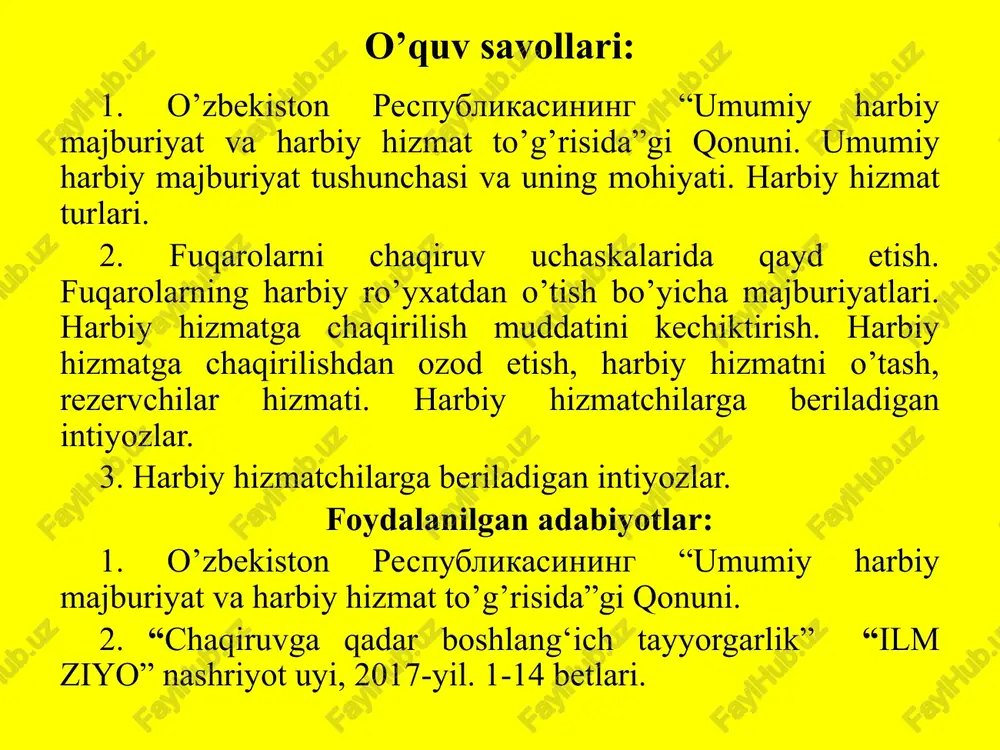 O’quv savollari:

1. O’zbekiston Республикасининг “Umumiy harbiy majburiyat va harbiy hizmat to’g’risida”gi Qonuni. Umumiy harbiy majburiyat tushunchasi va uning mohiyati. Harbiy hizmat turlari.

2. Fuqarolarni chaqiruv uchaskalarida qayd etish. Fuqarolarning harbiy ro’yxatdan o’tish bo’yicha majburiyatlari. Harbiy hizmatga chaqirilish muddatini kechiktirish. Harbiy hizmatga chaqirilishdan ozod etish, harbiy hizmatni o’tash, rezervchilar hizmati. Harbiy hizmatchilarga beriladigan intiyozlar.

3. Harbiy hizmatchilarga beriladigan intiyozlar.

Foydalanilgan adabiyotlar:

1. O’zbekiston Республикасининг “Umumiy harbiy majburiyat va harbiy hizmat to’g’risida”gi Qonuni.

2. “Chaqiruvga qadar boshlang‘ich tayyorgarlik” “ILM ZIYO” nashriyot uyi, 2017-yil. 1-14 betlari.

FaylHub.uz